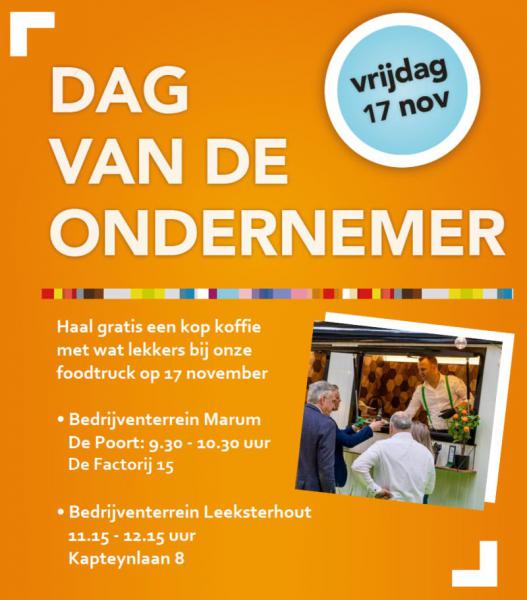 DAG VAN DE ONDERNEMER

vrijdag 17 nov

Haal gratis een kop koffie met wat lekkers bij onze foodtruck op 17 november

• Bedrijventerrein Marum
De Poort: 9.30 - 10.30 uur
De Factorij 15

• Bedrijventerrein Leeksterhout
11.15 - 12.15 uur
Kapteynlaan 8